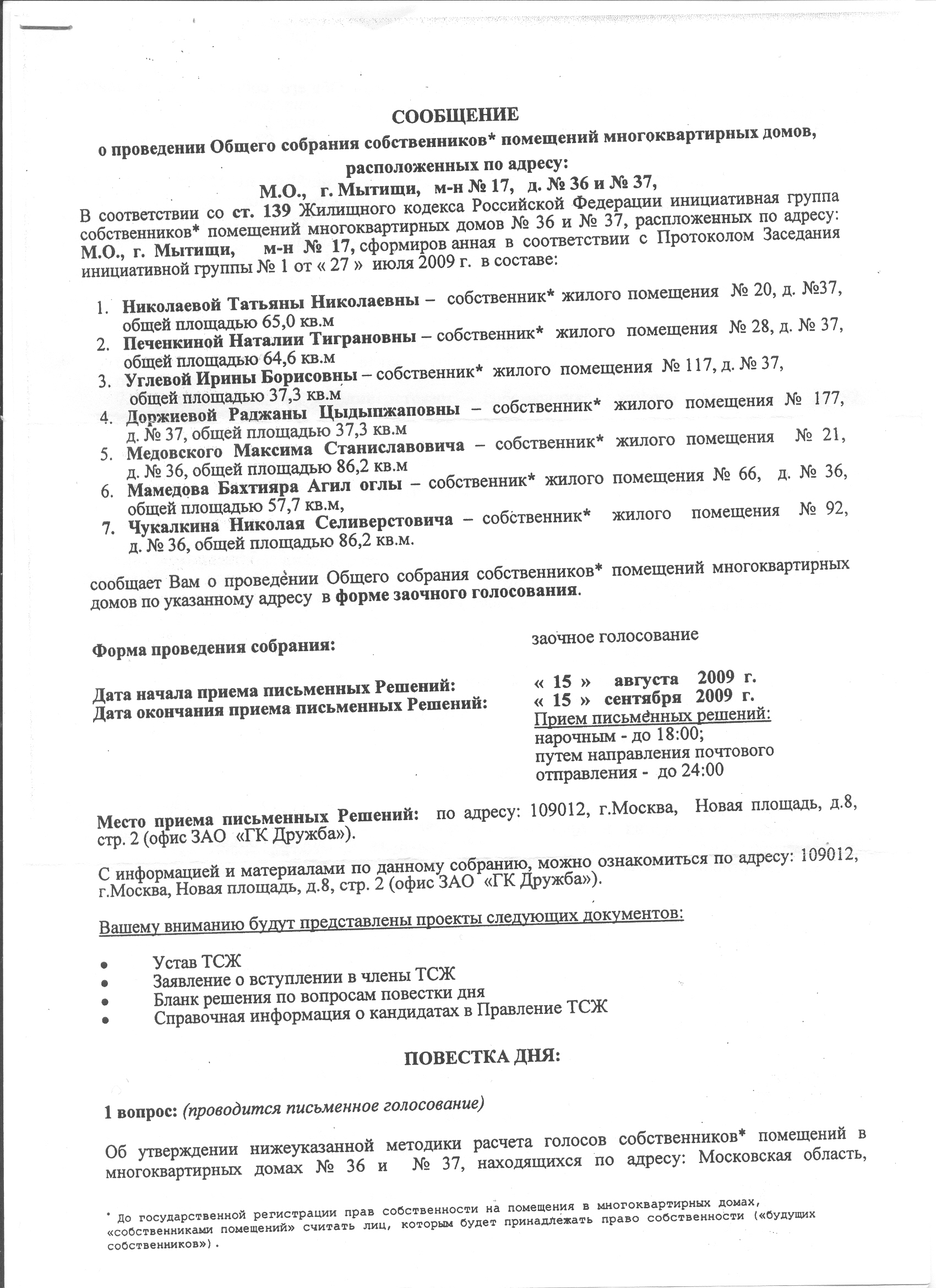 СООБЩЕНИЕ
о проведении Общего собрания собственников* помещений многоквартирных домов, расположенных по адресу:
М.О., г. Мытищи, м-н № 17, д. № 36 и № 37,

В соответствии со ст. 139 Жилищного кодекса Российской Федерации инициативная группа собственников* помещений многоквартирных домов № 36 и № 37, распложенных по адресу: М.О., г. Мытищи, м-н № 17, сформиров анная в соответствии с Протоколом Заседания инициативной группы № 1 от « 27 » июля 2009 г. в составе:

1. Николаевой Татьяны Николаевны – собственник* жилого помещения № 20, д. №37, общей площадью 65,0 кв.м
2. Печенкиной Наталии Тиграновны – собственник* жилого помещения № 28, д. № 37, общей площадью 64,6 кв.м
3. Углевой Ирины Борисовны – собственник* жилого помещения № 117, д. № 37, общей площадью 37,3 кв.м
4. Доржиевой Раджаны Цыдыпжаповны – собственник* жилого помещения № 177, д. № 37, общей площадью 37,3 кв.м
5. Медовского Максима Станиславовича – собственник* жилого помещения № 21, д. № 36, общей площадью 86,2 кв.м
6. Мамедова Бахтияра Агил оглы – собственник* жилого помещения № 66, д. № 36, общей площадью 57,7 кв.м,
7. Чукалкина Николая Селиверстовича – собственник* жилого помещения № 92, д. № 36, общей площадью 86,2 кв.м.

сообщает Вам о проведении Общего собрания собственников* помещений многоквартирных домов по указанному адресу в форме заочного голосования.

Форма проведения собрания: заочное голосование

Дата начала приема письменных Решений: « 15 » августа 2009 г.
Дата окончания приема письменных Решений: « 15 » сентября 2009 г.
Прием письменных решений:
нарочным - до 18:00;
путем направления почтового отправления - до 24:00

Место приема письменных Решений: по адресу: 109012, г.Москва, Новая площадь, д.8, стр. 2 (офис ЗАО «ГК Дружба»).

С информацией и материалами по данному собранию, можно ознакомиться по адресу: 109012, г.Москва, Новая площадь, д.8, стр. 2 (офис ЗАО «ГК Дружба»).

Вашему вниманию будут представлены проекты следующих документов:

• Устав ТСЖ
• Заявление о вступлении в члены ТСЖ
• Бланк решения по вопросам повестки дня
• Справочная информация о кандидатах в Правление ТСЖ

ПОВЕСТКА ДНЯ:

1 вопрос: (проводится письменное голосование)

Об утверждении нижеуказанной методики расчета голосов собственников* помещений в многоквартирных домах № 36 и № 37, находящихся по адресу: Московская область,

* До государственной регистрации прав собственности на помещения в многоквартирных домах, «собственниками помещений» считать лиц, которым будет принадлежать право собственности («будущих собственников»).